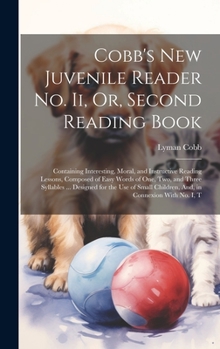 Cobb's New Juvenile Reader No. Ii, Or, Second Reading Book

Lyman Cobb

Containing Interesting, Moral, and Instructive Reading Lessons, Composed of Easy Words of One, Two, and Three Syllables ... Designed for the Use of Small Children, And, in Connexion With No. I, T